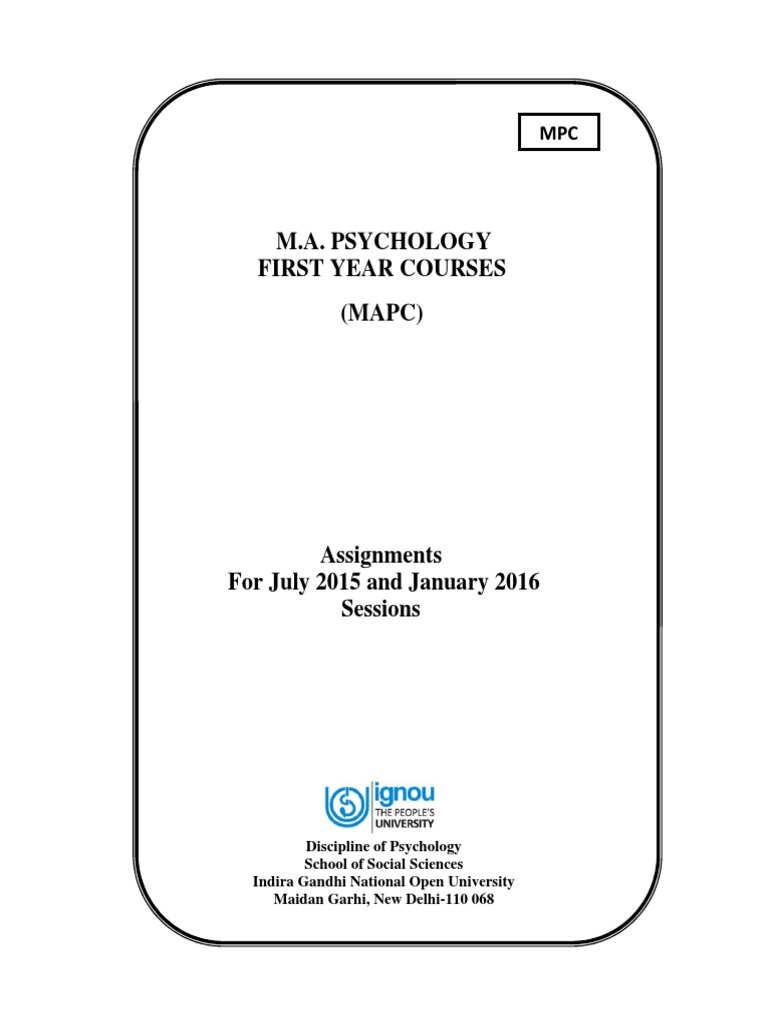 MPC

M.A. PSYCHOLOGY
FIRST YEAR COURSES
(MAPC)

Assignments
For July 2015 and January 2016
Sessions

ignou
THE PEOPLE'S
UNIVERSITY

Discipline of Psychology
School of Social Sciences
Indira Gandhi National Open University
Maidan Garhi, New Delhi-110 068